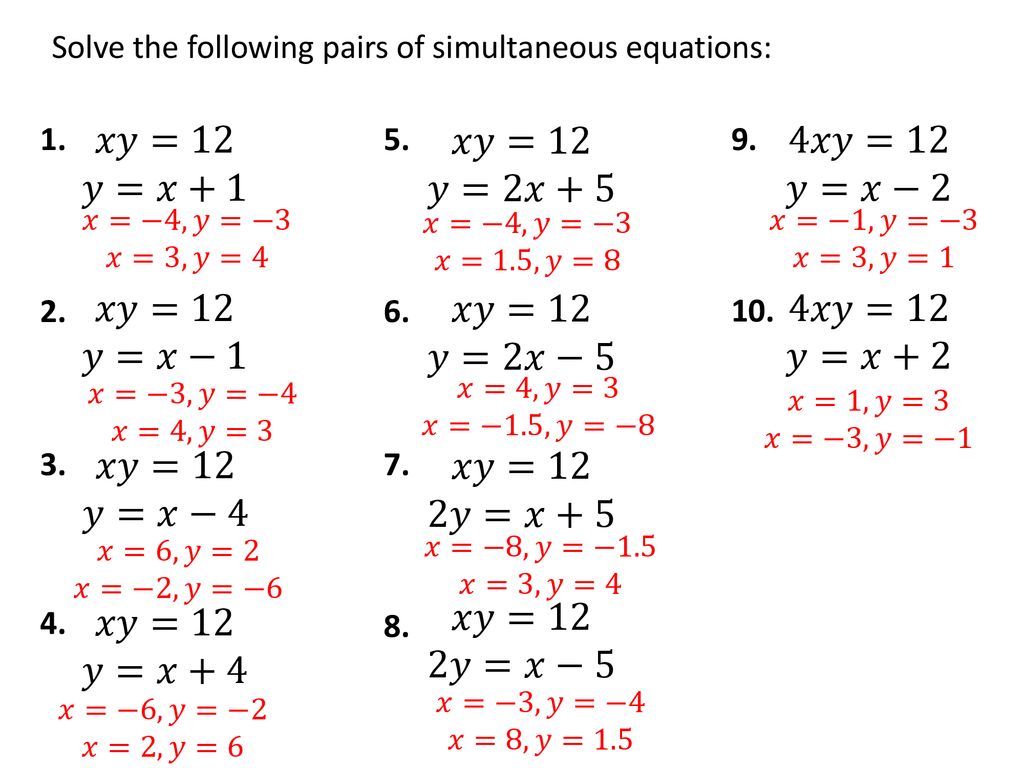 Solve the following pairs of simultaneous equations:

1. $xy = 12$
$y = x + 1$
$x = -4, y = -3$
$x = 3, y = 4$

2. $xy = 12$
$y = x - 1$
$x = -3, y = -4$
$x = 4, y = 3$

3. $xy = 12$
$y = x - 4$
$x = 6, y = 2$
$x = -2, y = -6$

4. $xy = 12$
$y = x + 4$
$x = -6, y = -2$
$x = 2, y = 6$

5. $xy = 12$
$y = 2x + 5$
$x = -4, y = -3$
$x = 1.5, y = 8$

6. $xy = 12$
$y = 2x - 5$
$x = 4, y = 3$
$x = -1.5, y = -8$

7. $xy = 12$
$2y = x + 5$
$x = -8, y = -1.5$
$x = 3, y = 4$

8. $xy = 12$
$2y = x - 5$
$x = -3, y = -4$
$x = 8, y = 1.5$

9. $4xy = 12$
$y = x - 2$
$x = -1, y = -3$
$x = 3, y = 1$

10. $4xy = 12$
$y = x + 2$
$x = 1, y = 3$
$x = -3, y = -1$